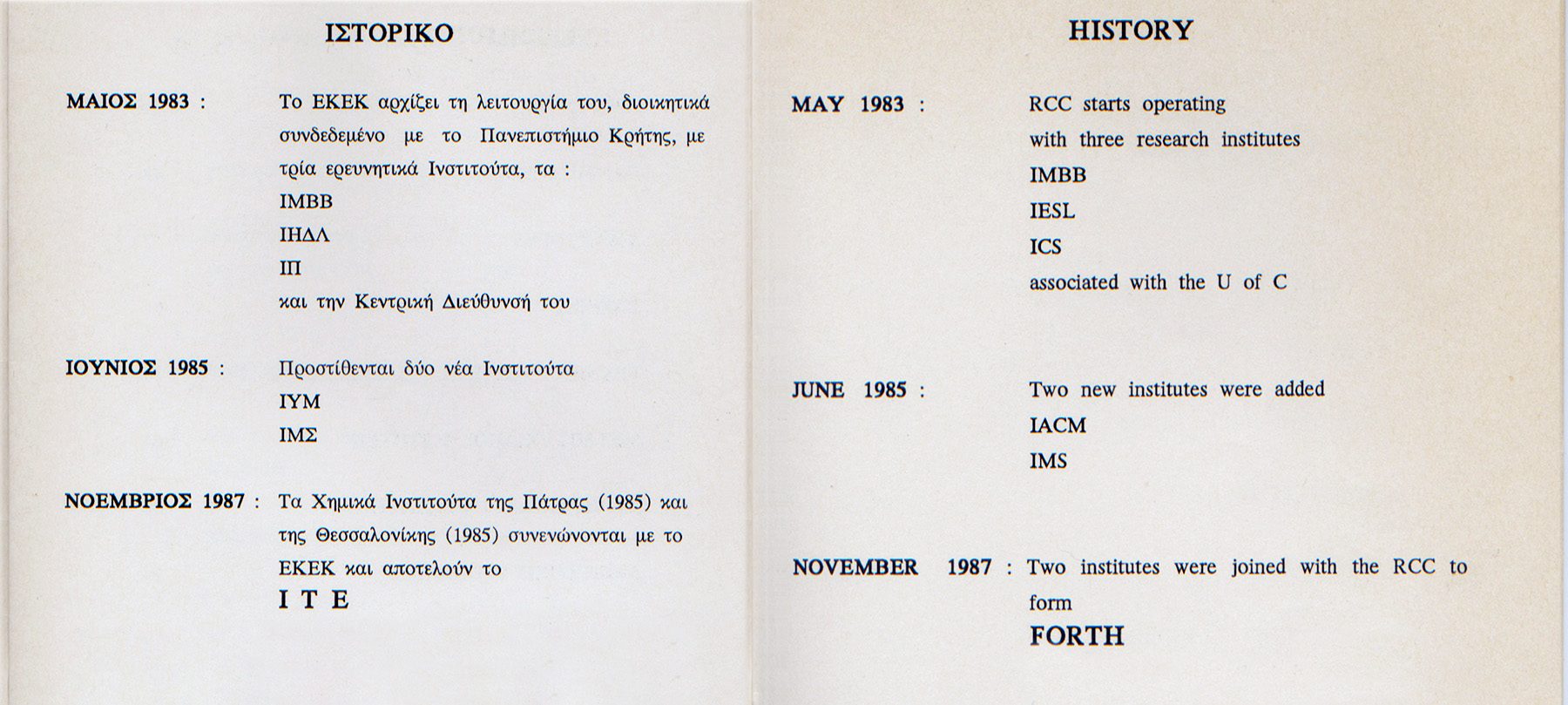 ΙΣΤΟΡΙΚΟ

ΜΑΙΟΣ 1983 : Το ΕΚΕΚ αρχίζει τη λειτουργία του, διοικητικά συνδεδεμένο με το Πανεπιστήμιο Κρήτης, με τρία ερευνητικά Ινστιτούτα, τα :
ΙΜΒΒ
ΙΗΔΛ
ΙΠ
και την Κεντρική Διεύθυνσή του

ΙΟΥΝΙΟΣ 1985 : Προστίθενται δύο νέα Ινστιτούτα
ΙΥΜ
ΙΜΣ

ΝΟΕΜΒΡΙΟΣ 1987 : Τα Χημικά Ινστιτούτα της Πάτρας (1985) και της Θεσσαλονίκης (1985) συνενώνονται με το ΕΚΕΚ και αποτελούν το
Ι Τ Ε

HISTORY

MAY 1983 : RCC starts operating
with three research institutes
IMBB
IESL
ICS
associated with the U of C

JUNE 1985 : Two new institutes were added
IACM
IMS

NOVEMBER 1987 : Two institutes were joined with the RCC to form
FORTH